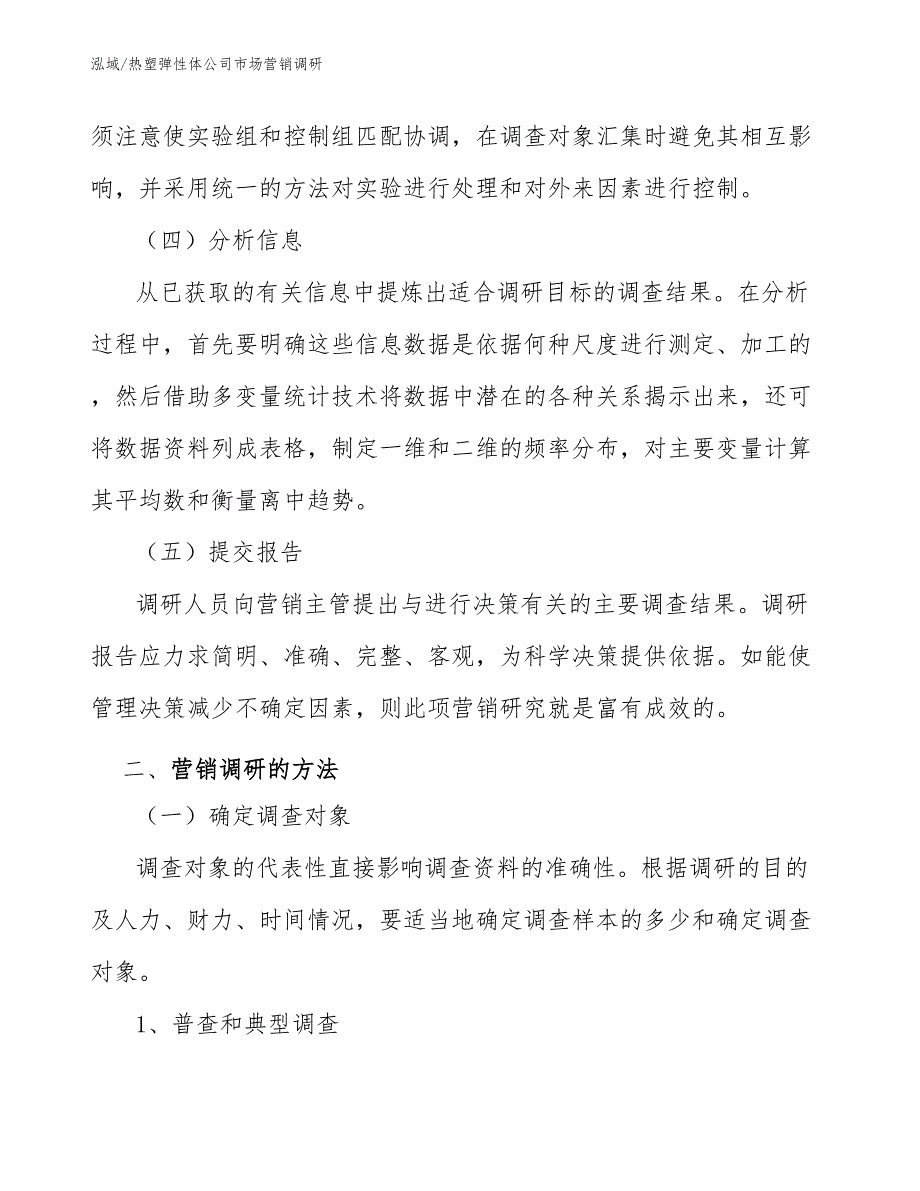 泓域/热塑弹性体公司市场营销调研

须注意使实验组和控制组匹配协调，在调查对象汇集时避免其相互影响，并采用统一的方法对实验进行处理和对外来因素进行控制。

（四）分析信息

从已获取的有关信息中提炼出适合调研目标的调查结果。在分析过程中，首先要明确这些信息数据是依据何种尺度进行测定、加工的，然后借助多变量统计技术将数据中潜在的各种关系揭示出来，还可将数据资料列成表格，制定一维和二维的频率分布，对主要变量计算其平均数和衡量离中趋势。

（五）提交报告

调研人员向营销主管提出与进行决策有关的主要调查结果。调研报告应力求简明、准确、完整、客观，为科学决策提供依据。如能使管理决策减少不确定因素，则此项营销研究就是富有成效的。

二、营销调研的方法

（一）确定调查对象

调查对象的代表性直接影响调查资料的准确性。根据调研的目的及人力、财力、时间情况，要适当地确定调查样本的多少和确定调查对象。

1、普查和典型调查